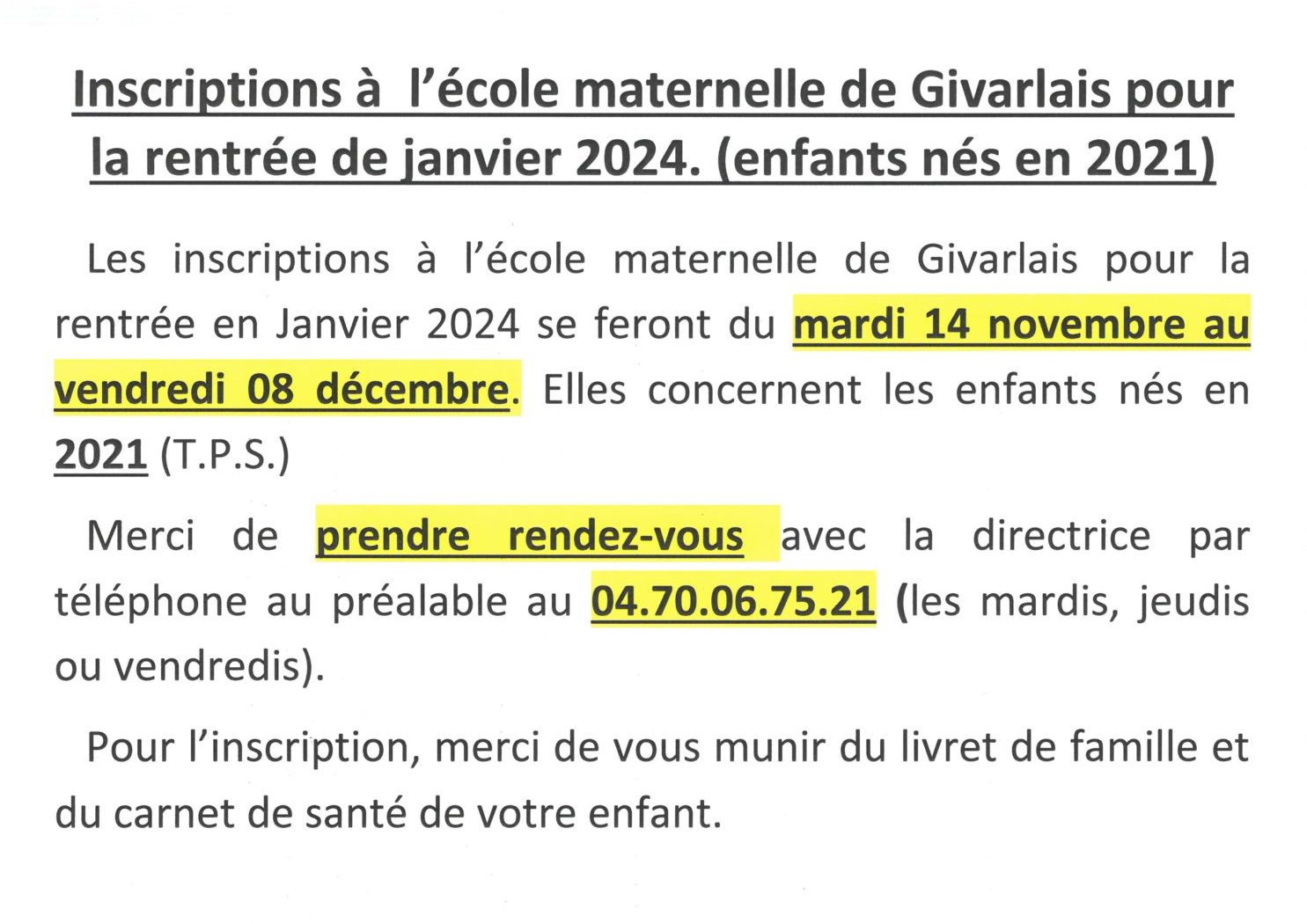 Inscriptions à l'école maternelle de Givarlais pour la rentrée de janvier 2024. (enfants nés en 2021)

Les inscriptions à l'école maternelle de Givarlais pour la rentrée en Janvier 2024 se feront du mardi 14 novembre au vendredi 08 décembre. Elles concernent les enfants nés en 2021 (T.P.S.)

Merci de prendre rendez-vous avec la directrice par téléphone au préalable au 04.70.06.75.21 (les mardis, jeudis ou vendredis).

Pour l'inscription, merci de vous munir du livret de famille et du carnet de santé de votre enfant.